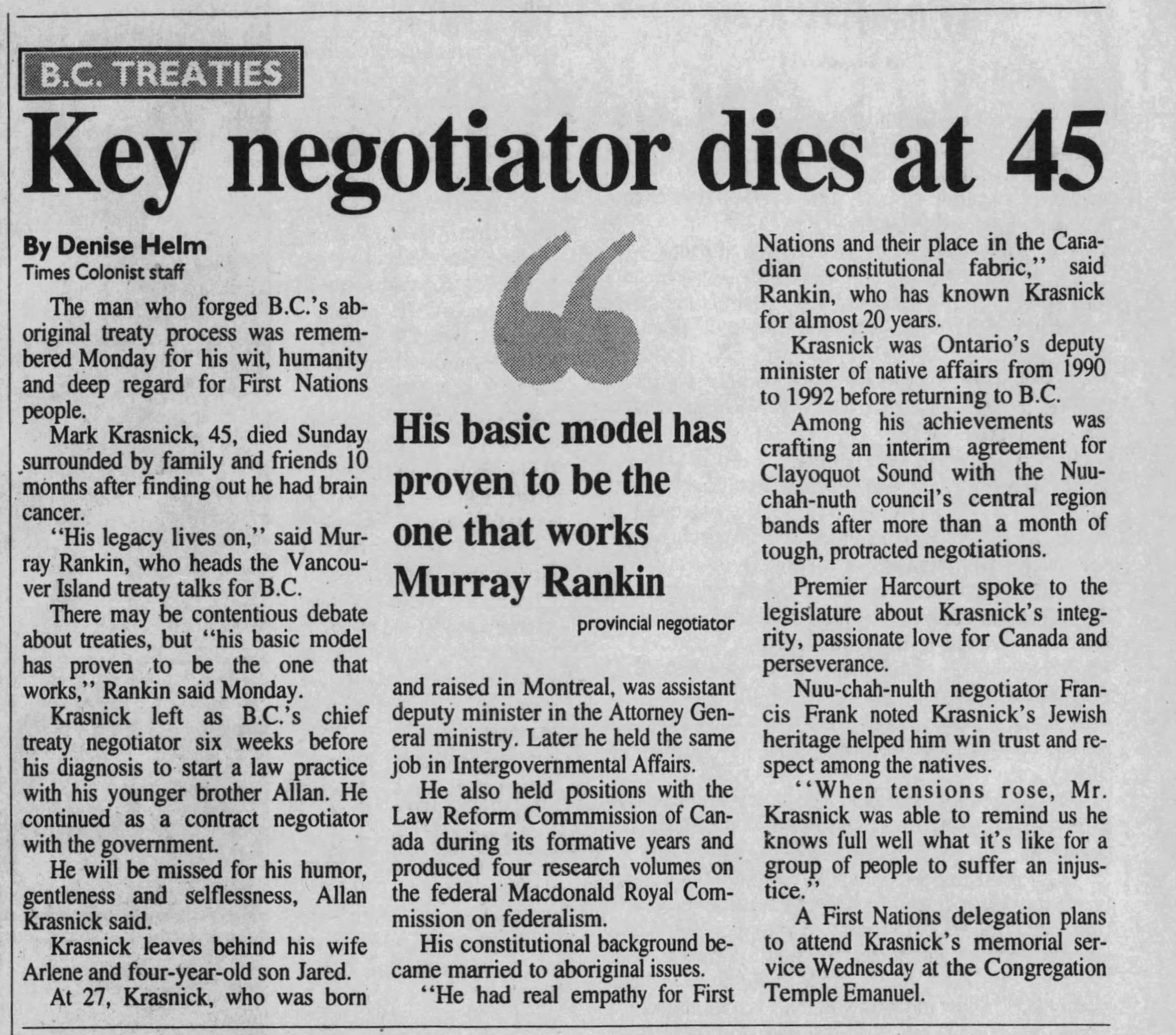 B.C. TREATIES

Key negotiator dies at 45

By Denise Helm
Times Colonist staff

The man who forged B.C.'s aboriginal treaty process was remembered Monday for his wit, humanity and deep regard for First Nations people.

Mark Krasnick, 45, died Sunday surrounded by family and friends 10 months after finding out he had brain cancer.

"His legacy lives on," said Murray Rankin, who heads the Vancouver Island treaty talks for B.C.

There may be contentious debate about treaties, but "his basic model has proven to be the one that works," Rankin said Monday.

Krasnick left as B.C.'s chief treaty negotiator six weeks before his diagnosis to start a law practice with his younger brother Allan. He continued as a contract negotiator with the government.

He will be missed for his humor, gentleness and selflessness, Allan Krasnick said.

Krasnick leaves behind his wife Arlene and four-year-old son Jared.

At 27, Krasnick, who was born

"

His basic model has proven to be the one that works
Murray Rankin
provincial negotiator

and raised in Montreal, was assistant deputy minister in the Attorney General ministry. Later he held the same job in Intergovernmental Affairs.

He also held positions with the Law Reform Commmission of Canada during its formative years and produced four research volumes on the federal Macdonald Royal Commission on federalism.

His constitutional background became married to aboriginal issues.

"He had real empathy for First Nations and their place in the Canadian constitutional fabric," said Rankin, who has known Krasnick for almost 20 years.

Krasnick was Ontario's deputy minister of native affairs from 1990 to 1992 before returning to B.C.

Among his achievements was crafting an interim agreement for Clayoquot Sound with the Nuu-chah-nuth council's central region bands after more than a month of tough, protracted negotiations.

Premier Harcourt spoke to the legislature about Krasnick's integrity, passionate love for Canada and perseverance.

Nuu-chah-nulth negotiator Francis Frank noted Krasnick's Jewish heritage helped him win trust and respect among the natives.

"When tensions rose, Mr. Krasnick was able to remind us he knows full well what it's like for a group of people to suffer an injustice."

A First Nations delegation plans to attend Krasnick's memorial service Wednesday at the Congregation Temple Emanuel.